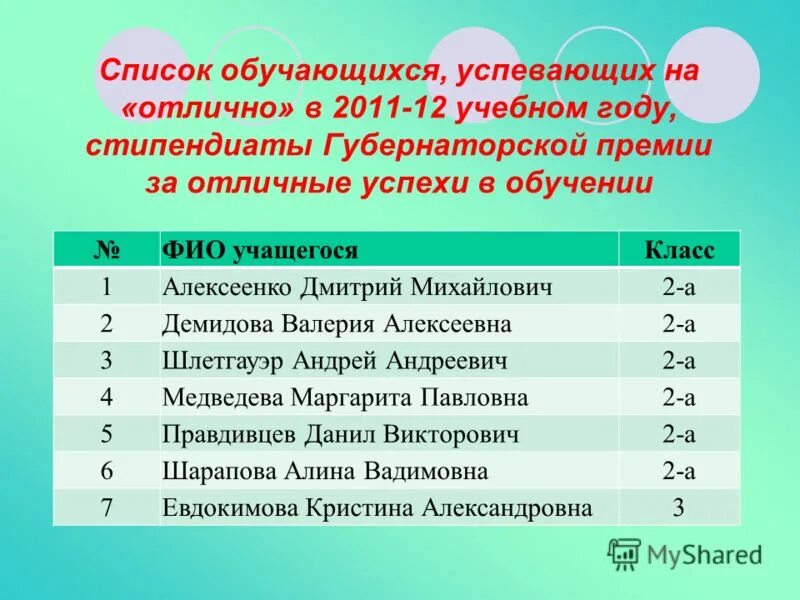 Список обучающихся, успевающих на «отлично» в 2011-12 учебном году, стипендиаты Губернаторской премии за отличные успехи в обучении

| № | ФИО учащегося | Класс |
|---|---|---|
| 1 | Алексеенко Дмитрий Михайлович | 2-а |
| 2 | Демидова Валерия Алексеевна | 2-а |
| 3 | Шлетгауэр Андрей Андреевич | 2-а |
| 4 | Медведева Маргарита Павловна | 2-а |
| 5 | Правдивцев Данил Викторович | 2-а |
| 6 | Шарапова Алина Вадимовна | 2-а |
| 7 | Евдокимова Кристина Александровна | 3 |

MyShared